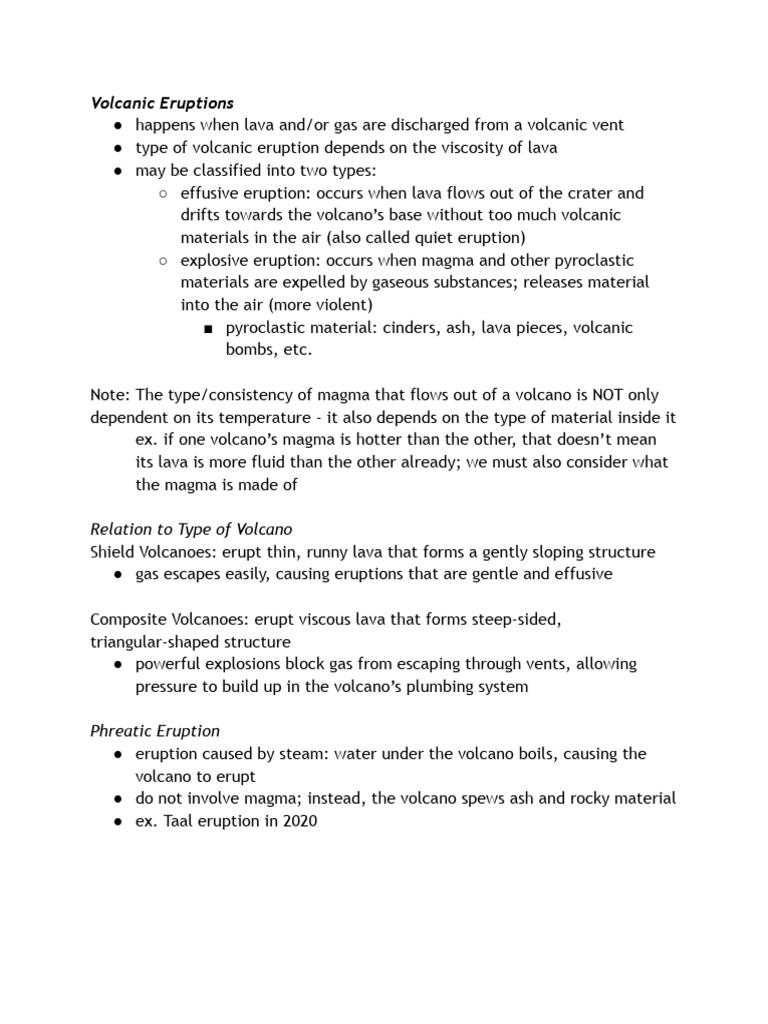 Volcanic Eruptions
● happens when lava and/or gas are discharged from a volcanic vent
● type of volcanic eruption depends on the viscosity of lava
● may be classified into two types:
○ effusive eruption: occurs when lava flows out of the crater and drifts towards the volcano's base without too much volcanic materials in the air (also called quiet eruption)
○ explosive eruption: occurs when magma and other pyroclastic materials are expelled by gaseous substances; releases material into the air (more violent)
■ pyroclastic material: cinders, ash, lava pieces, volcanic bombs, etc.

Note: The type/consistency of magma that flows out of a volcano is NOT only dependent on its temperature - it also depends on the type of material inside it
ex. if one volcano's magma is hotter than the other, that doesn't mean its lava is more fluid than the other already; we must also consider what the magma is made of

Relation to Type of Volcano
Shield Volcanoes: erupt thin, runny lava that forms a gently sloping structure
● gas escapes easily, causing eruptions that are gentle and effusive

Composite Volcanoes: erupt viscous lava that forms steep-sided, triangular-shaped structure
● powerful explosions block gas from escaping through vents, allowing pressure to build up in the volcano's plumbing system

Phreatic Eruption
● eruption caused by steam: water under the volcano boils, causing the volcano to erupt
● do not involve magma; instead, the volcano spews ash and rocky material
● ex. Taal eruption in 2020